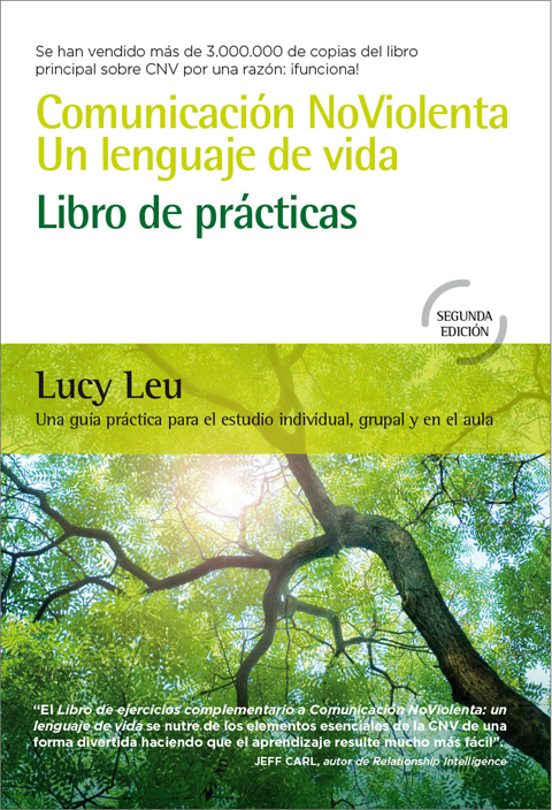 Se han vendido más de 3.000.000 de copias del libro principal sobre CNV por una razón: ¡funciona!

Comunicación NoViolenta
Un lenguaje de vida

Libro de prácticas

SEGUNDA EDICIÓN

Lucy Leu

Una guía práctica para el estudio individual, grupal y en el aula

"El Libro de ejercicios complementario a Comunicación NoViolenta: un lenguaje de vida se nutre de los elementos esenciales de la CNV de una forma divertida haciendo que el aprendizaje resulte mucho más fácil".

JEFF CARL, autor de Relationship Intelligence